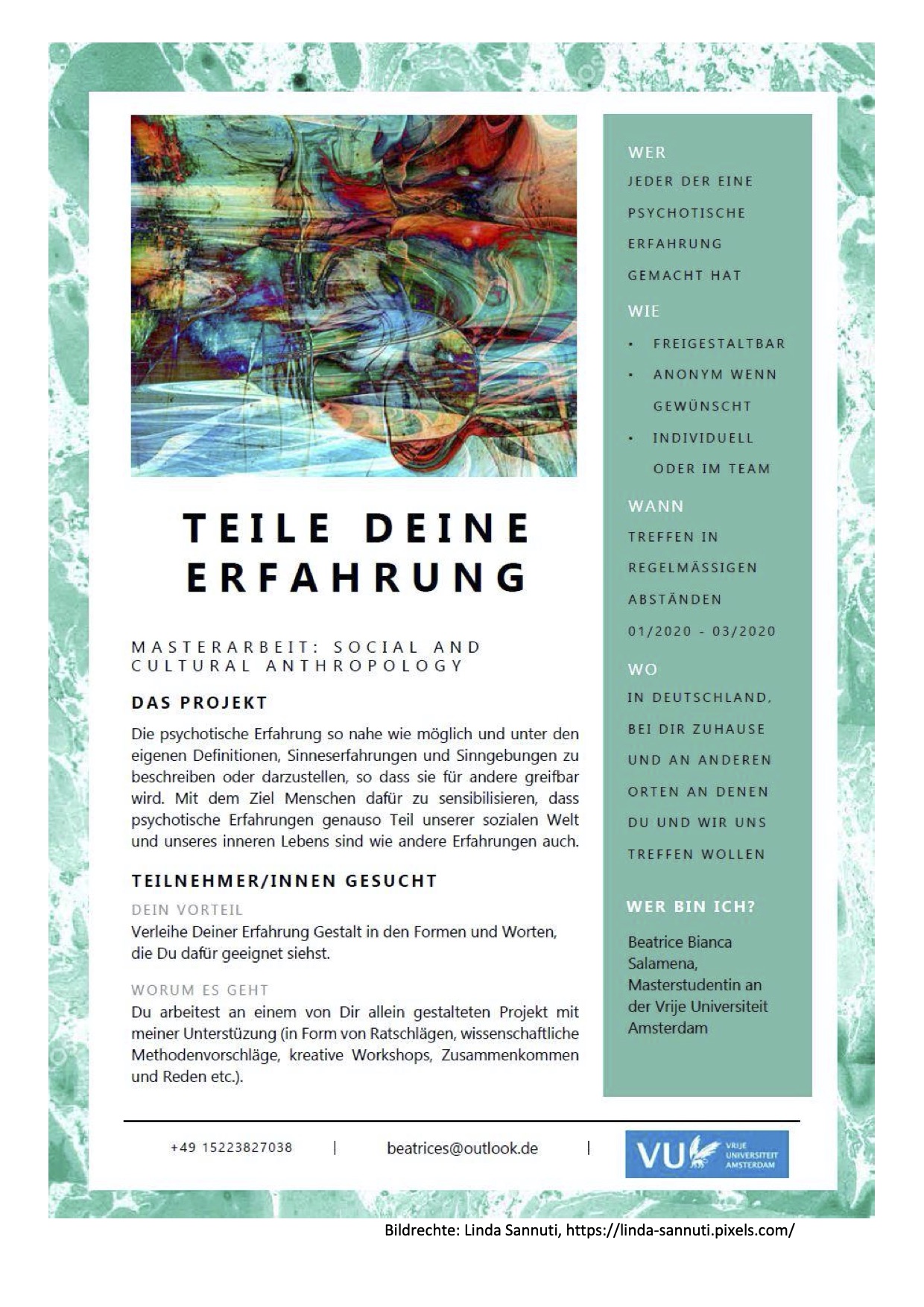 TEILE DEINE ERFAHRUNG

MASTERARBEIT: SOCIAL AND CULTURAL ANTHROPOLOGY

DAS PROJEKT

Die psychotische Erfahrung so nahe wie möglich und unter den eigenen Definitionen, Sinneserfahrungen und Sinngebungen zu beschreiben oder darzustellen, so dass sie für andere greifbar wird. Mit dem Ziel Menschen dafür zu sensibilisieren, dass psychotische Erfahrungen genauso Teil unserer sozialen Welt und unseres inneren Lebens sind wie andere Erfahrungen auch.

TEILNEHMER/INNEN GESUCHT

DEIN VORTEIL

Verleihe Deiner Erfahrung Gestalt in den Formen und Worten, die Du dafür geeignet siehst.

WORUM ES GEHT

Du arbeitest an einem von Dir allein gestalteten Projekt mit meiner Unterstüzung (in Form von Ratschlägen, wissenschaftliche Methodenvorschläge, kreative Workshops, Zusammenkommen und Reden etc.).

WER

JEDER DER EINE PSYCHOTISCHE ERFAHRUNG GEMACHT HAT

WIE

• FREIGESTALTBAR
• ANONYM WENN GEWÜNSCHT
• INDIVIDUELL ODER IM TEAM

WANN

TREFFEN IN REGELMÄSSIGEN ABSTÄNDEN
01/2020 - 03/2020

WO

IN DEUTSCHLAND, BEI DIR ZUHAUSE UND AN ANDEREN ORTEN AN DENEN DU UND WIR UNS TREFFEN WOLLEN

WER BIN ICH?

Beatrice Bianca Salamena, Masterstudentin an der Vrije Universiteit Amsterdam

+49 15223827038 | beatrices@outlook.de | VU VRIJE UNIVERSITEIT AMSTERDAM

Bildrechte: Linda Sannuti, https://linda-sannuti.pixels.com/